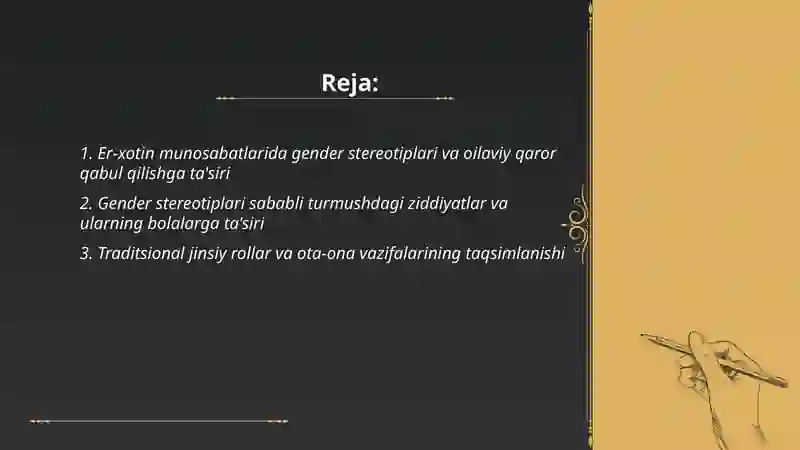 Reja:

1. Er-xotin munosabatlarida gender stereotiplari va oilaviy qaror qabul qilishga ta'siri

2. Gender stereotiplari sababli turmushdagi ziddiyatlar va ularning bolalarga ta'siri

3. Traditsional jinsiy rollar va ota-ona vazifalarining taqsimlanishi